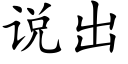 说出